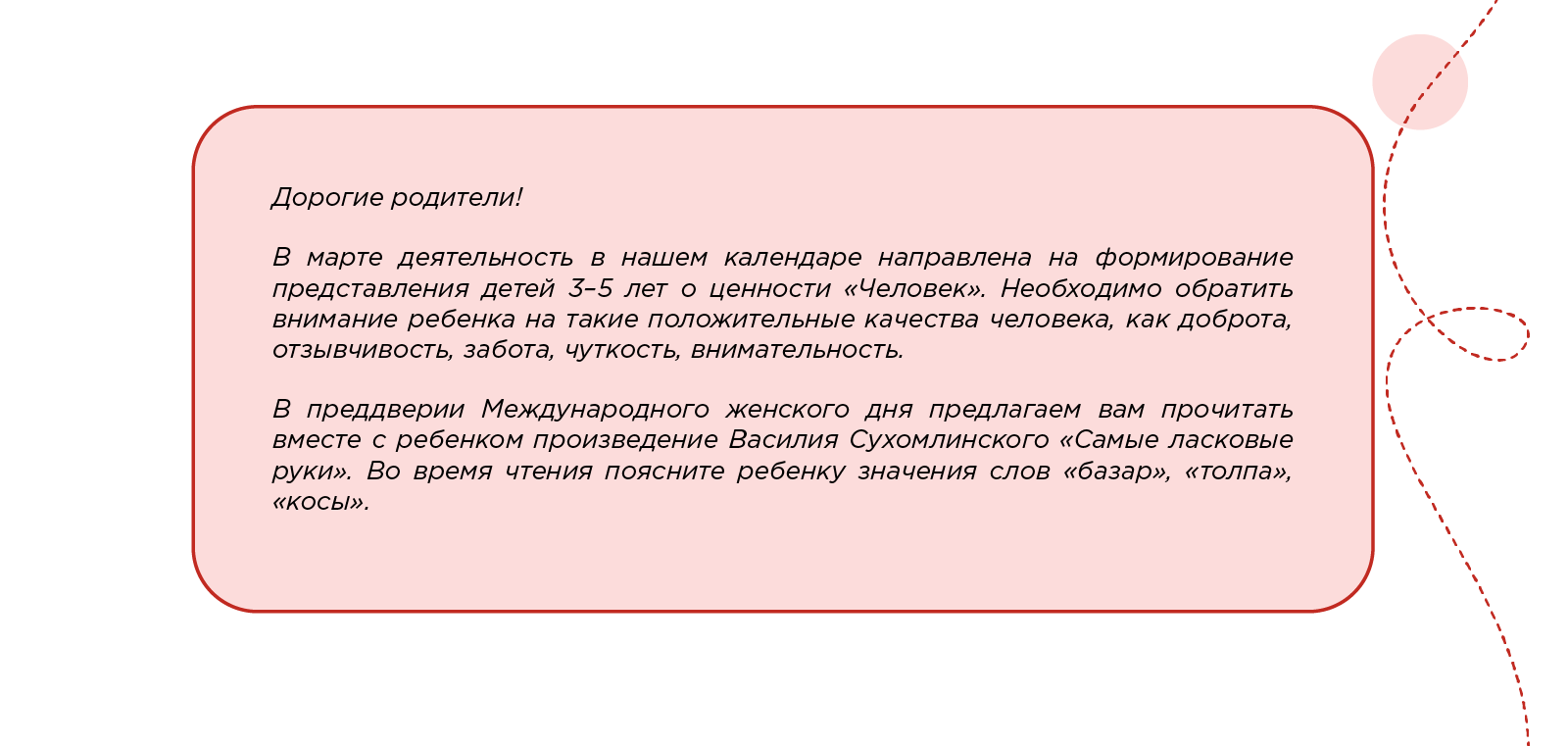 Дорогие родители!

В марте деятельность в нашем календаре направлена на формирование представления детей 3–5 лет о ценности «Человек». Необходимо обратить внимание ребенка на такие положительные качества человека, как доброта, отзывчивость, забота, чуткость, внимательность.

В преддверии Международного женского дня предлагаем вам прочитать вместе с ребенком произведение Василия Сухомлинского «Самые ласковые руки». Во время чтения поясните ребенку значения слов «базар», «толпа», «косы».